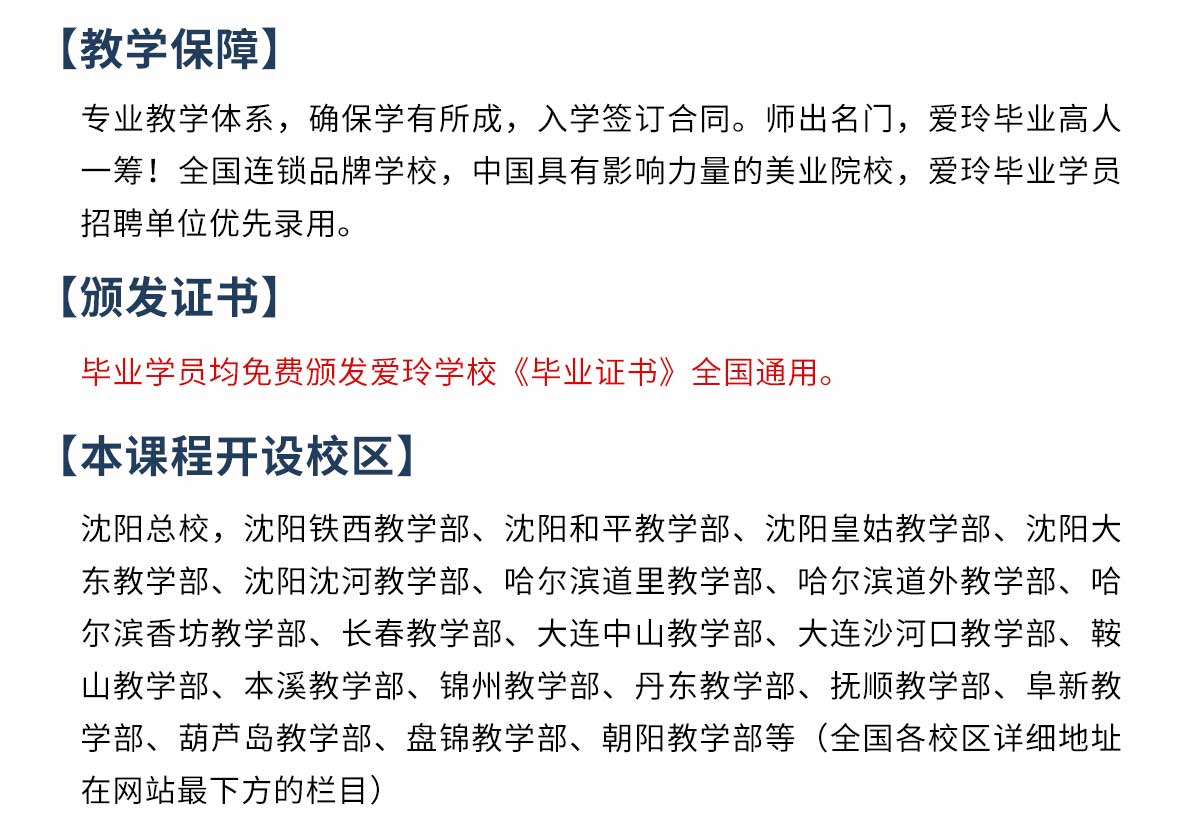 【教学保障】

专业教学体系，确保学有所成，入学签订合同。师出名门，爱玲毕业高人一筹！全国连锁品牌学校，中国具有影响力量的美业院校，爱玲毕业学员招聘单位优先录用。

【颁发证书】

毕业学员均免费颁发爱玲学校《毕业证书》全国通用。

【本课程开设校区】

沈阳总校，沈阳铁西教学部、沈阳和平教学部、沈阳皇姑教学部、沈阳大东教学部、沈阳沈河教学部、哈尔滨道里教学部、哈尔滨道外教学部、哈尔滨香坊教学部、长春教学部、大连中山教学部、大连沙河口教学部、鞍山教学部、本溪教学部、锦州教学部、丹东教学部、抚顺教学部、阜新教学部、葫芦岛教学部、盘锦教学部、朝阳教学部等（全国各校区详细地址在网站最下方的栏目）